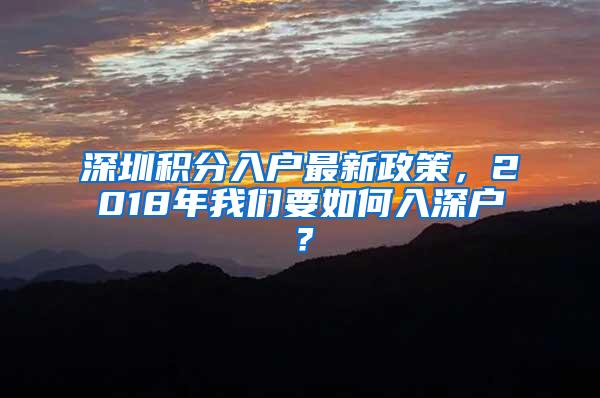 深圳积分入户最新政策，2018年我们要如何入深户？